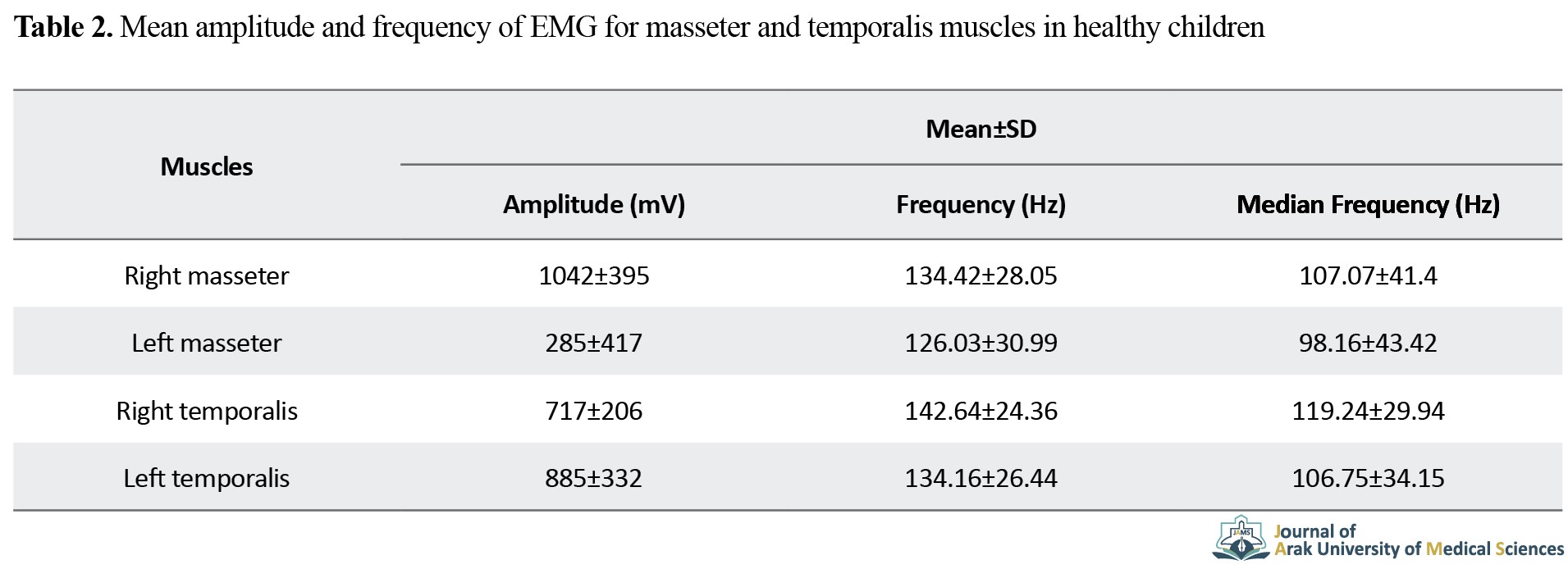 **Table 2.** Mean amplitude and frequency of EMG for masseter and temporalis muscles in healthy children

| Muscles | Mean±SD | | |
|---|---|---|---|
| | Amplitude (mV) | Frequency (Hz) | Median Frequency (Hz) |
| Right masseter | 1042±395 | 134.42±28.05 | 107.07±41.4 |
| Left masseter | 285±417 | 126.03±30.99 | 98.16±43.42 |
| Right temporalis | 717±206 | 142.64±24.36 | 119.24±29.94 |
| Left temporalis | 885±332 | 134.16±26.44 | 106.75±34.15 |

JAMS
Journal of
Arak University of Medical Sciences